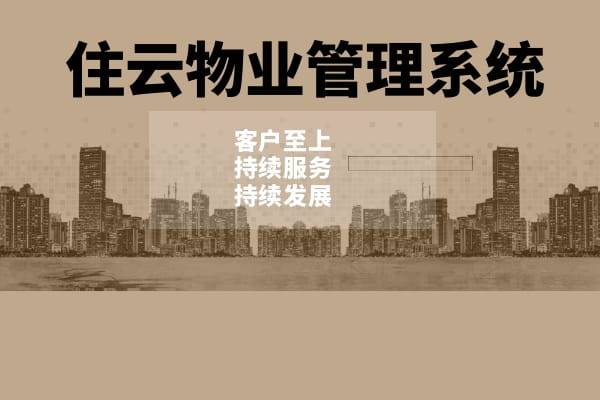 住云物业管理系统

客户至上
持续服务
持续发展